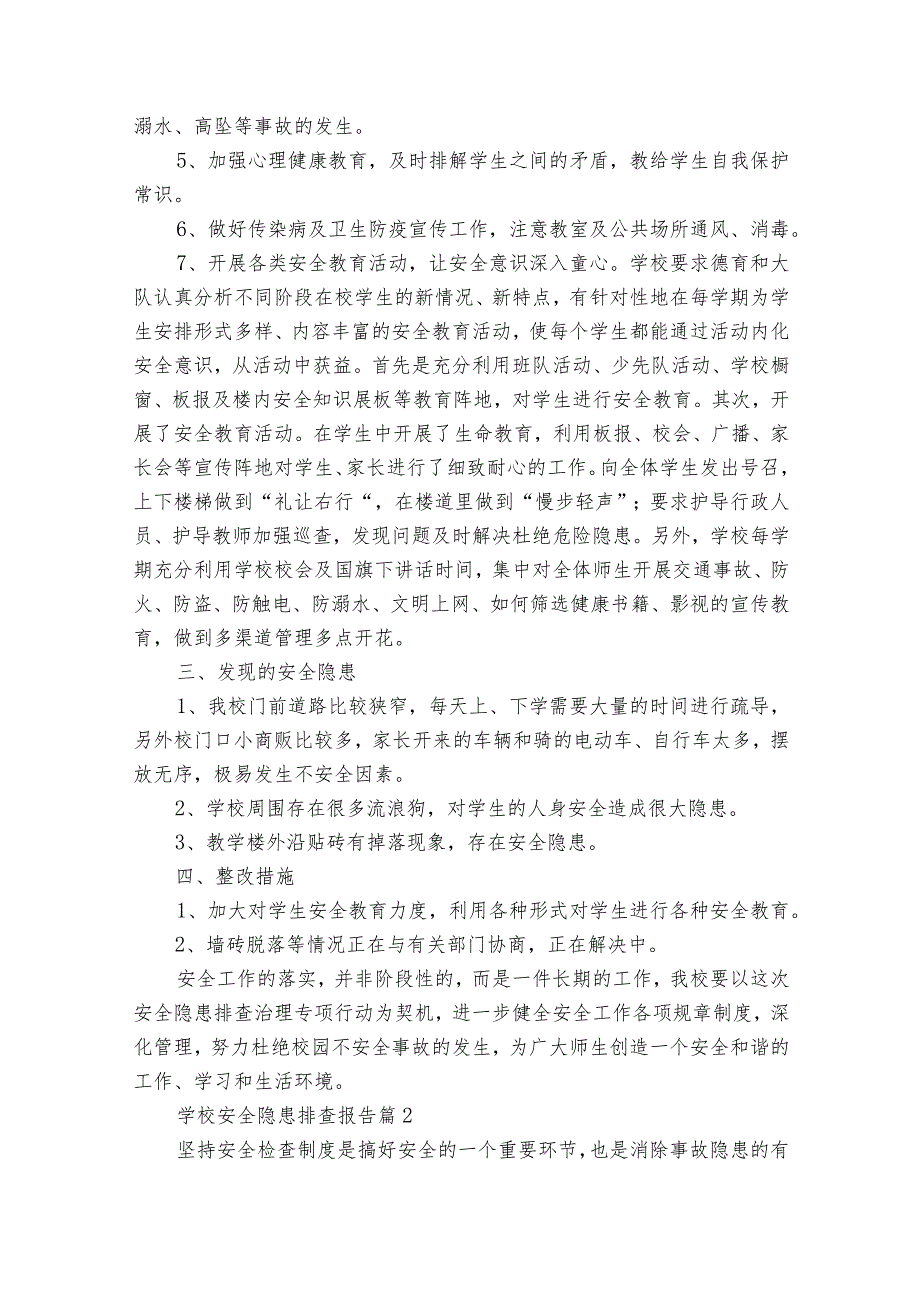 溺水、高坠等事故的发生。

5、加强心理健康教育，及时排解学生之间的矛盾，教给学生自我保护常识。

6、做好传染病及卫生防疫宣传工作，注意教室及公共场所通风、消毒。

7、开展各类安全教育活动，让安全意识深入童心。学校要求德育和大队认真分析不同阶段在校学生的新情况、新特点，有针对性地在每学期为学生安排形式多样、内容丰富的安全教育活动，使每个学生都能通过活动内化安全意识，从活动中获益。首先是充分利用班队活动、少先队活动、学校橱窗、板报及楼内安全知识展板等教育阵地，对学生进行安全教育。其次，开展了安全教育活动。在学生中开展了生命教育，利用板报、校会、广播、家长会等宣传阵地对学生、家长进行了细致耐心的工作。向全体学生发出号召，上下楼梯做到“礼让右行“，在楼道里做到“慢步轻声”；要求护导行政人员、护导教师加强巡查，发现问题及时解决杜绝危险隐患。另外，学校每学期充分利用学校校会及国旗下讲话时间，集中对全体师生开展交通事故、防火、防盗、防触电、防溺水、文明上网、如何筛选健康书籍、影视的宣传教育，做到多渠道管理多点开花。

三、发现的安全隐患

1、我校门前道路比较狭窄，每天上、下学需要大量的时间进行疏导，另外校门口小商贩比较多，家长开来的车辆和骑的电动车、自行车太多，摆放无序，极易发生不安全因素。

2、学校周围存在很多流浪狗，对学生的人身安全造成很大隐患。

3、教学楼外沿贴砖有掉落现象，存在安全隐患。

四、整改措施

1、加大对学生安全教育力度，利用各种形式对学生进行各种安全教育。

2、墙砖脱落等情况正在与有关部门协商，正在解决中。

安全工作的落实，并非阶段性的，而是一件长期的工作，我校要以这次安全隐患排查治理专项行动为契机，进一步健全安全工作各项规章制度，深化管理，努力杜绝校园不安全事故的发生，为广大师生创造一个安全和谐的工作、学习和生活环境。

学校安全隐患排查报告篇2

坚持安全检查制度是搞好安全的一个重要环节，也是消除事故隐患的有